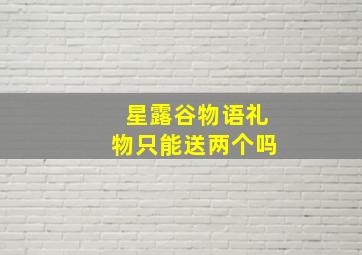 星露谷物语礼物只能送两个吗